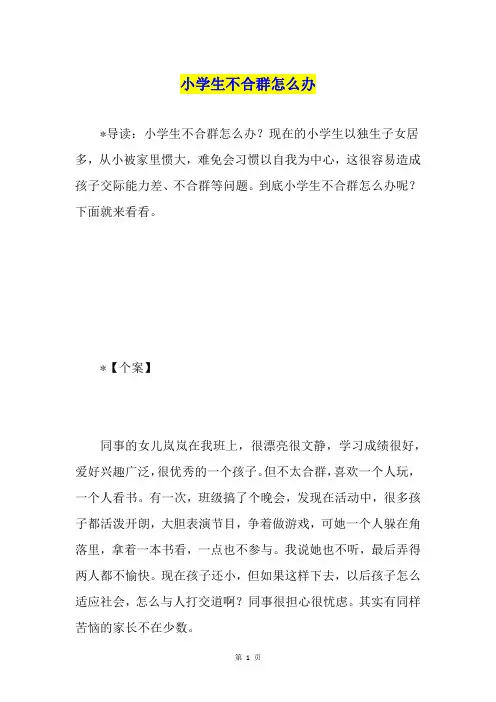 小学生不合群怎么办

*导读：小学生不合群怎么办？现在的小学生以独生子女居多，从小被家里惯大，难免会习惯以自我为中心，这很容易造成孩子交际能力差、不合群等问题。到底小学生不合群怎么办呢？下面就来看看。

*【个案】

同事的女儿岚岚在我班上，很漂亮很文静，学习成绩很好，爱好兴趣广泛，很优秀的一个孩子。但不太合群，喜欢一个人玩，一个人看书。有一次，班级搞了个晚会，发现在活动中，很多孩子都活泼开朗，大胆表演节目，争着做游戏，可她一个人躲在角落里，拿着一本书看，一点也不参与。我说她也不听，最后弄得两人都不愉快。现在孩子还小，但如果这样下去，以后孩子怎么适应社会，怎么与人打交道啊？同事很担心很忧虑。其实有同样苦恼的家长不在少数。

第 1 页